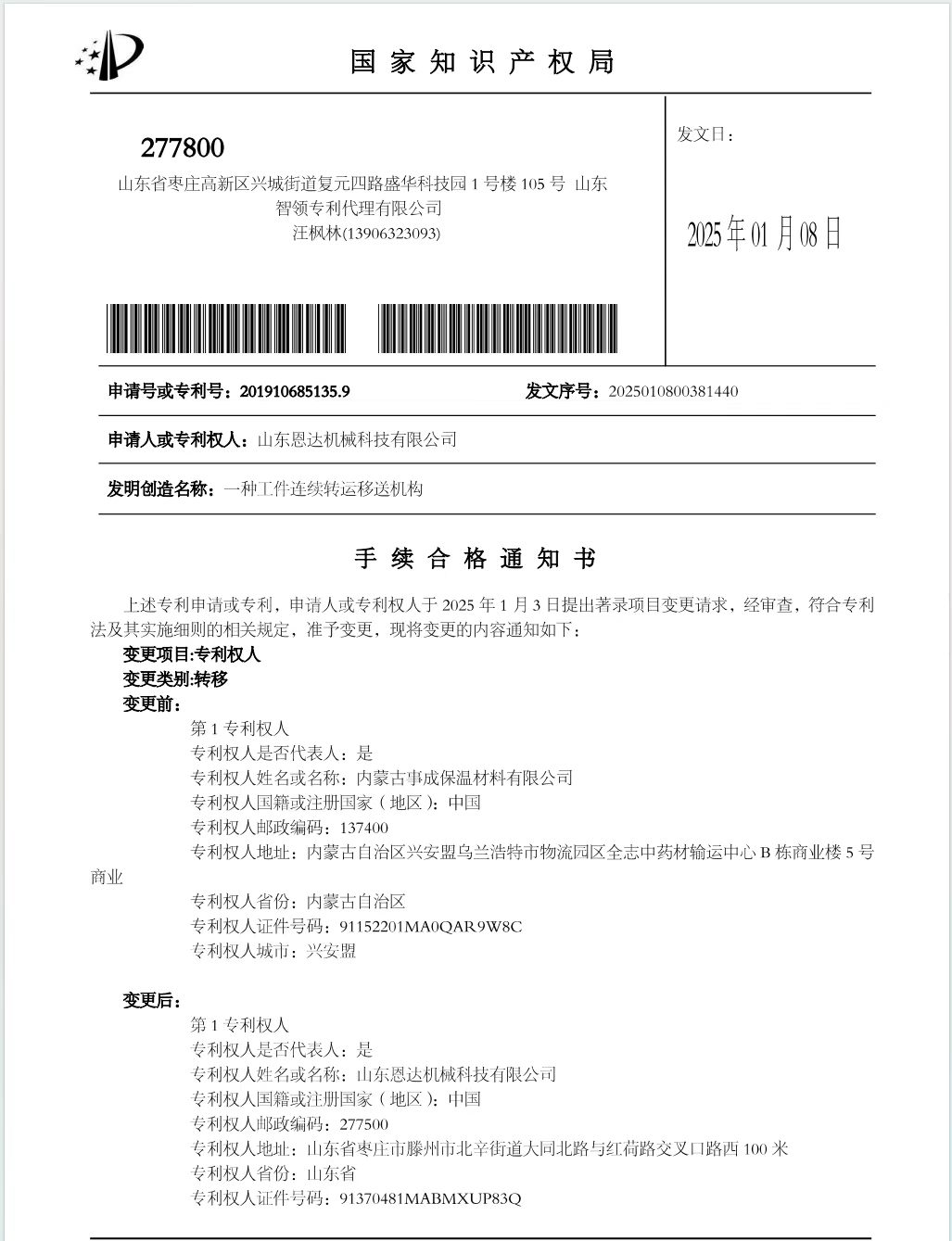 国家知识产权局

277800
山东省枣庄高新区兴城街道复元四路盛华科技园 1 号楼 105 号 山东智领专利代理有限公司
汪枫林(13906323093)

发文日：

2025年01月08日

申请号或专利号：201910685135.9

发文序号：2025010800381440

申请人或专利权人：山东恩达机械科技有限公司

发明创造名称：一种工件连续转运移送机构

手续合格通知书

上述专利申请或专利，申请人或专利权人于 2025 年 1 月 3 日提出著录项目变更请求，经审查，符合专利法及其实施细则的相关规定，准予变更，现将变更的内容通知如下：

变更项目:专利权人
变更类别:转移
变更前：
第 1 专利权人
专利权人是否代表人：是
专利权人姓名或名称：内蒙古事成保温材料有限公司
专利权人国籍或注册国家（地区）：中国
专利权人邮政编码：137400
专利权人地址：内蒙古自治区兴安盟乌兰浩特市物流园区全志中药材输运中心 B 栋商业楼 5 号商业
专利权人省份：内蒙古自治区
专利权人证件号码：91152201MA0QAR9W8C
专利权人城市：兴安盟

变更后：
第 1 专利权人
专利权人是否代表人：是
专利权人姓名或名称：山东恩达机械科技有限公司
专利权人国籍或注册国家（地区）：中国
专利权人邮政编码：277500
专利权人地址：山东省枣庄市滕州市北辛街道大同北路与红荷路交叉口路西 100 米
专利权人省份：山东省
专利权人证件号码：91370481MABMXUP83Q